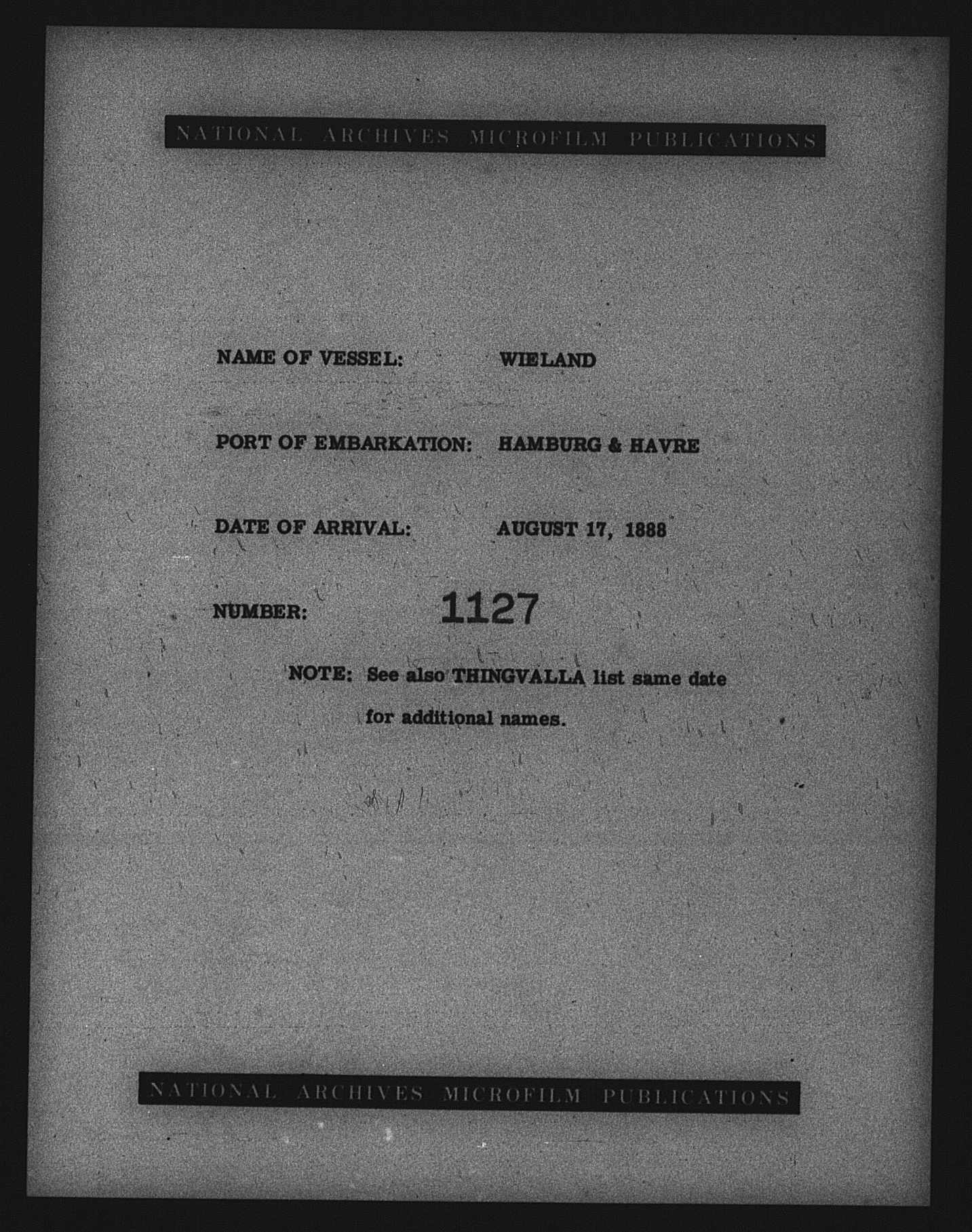 NATIONAL ARCHIVES MICROFILM PUBLICATIONS

NAME OF VESSEL: WIELAND

PORT OF EMBARKATION: HAMBURG & HAVRE

DATE OF ARRIVAL: AUGUST 17, 1888

NUMBER: 1127

NOTE: See also THINGVALLA list same date for additional names.

NATIONAL ARCHIVES MICROFILM PUBLICATIONS